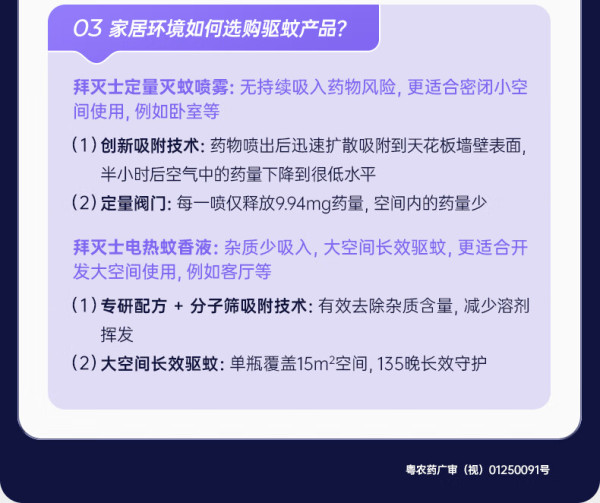 03 家居环境如何选购驱蚊产品？

拜灭士定量灭蚊喷雾：无持续吸入药物风险，更适合密闭小空间使用，例如卧室等

（1）创新吸附技术：药物喷出后迅速扩散吸附到天花板墙壁表面，半小时后空气中的药量下降到很低水平

（2）定量阀门：每一喷仅释放9.94mg药量，空间内的药量少

拜灭士电热蚊香液：杂质少吸入，大空间长效驱蚊，更适合开发大空间使用，例如客厅等

（1）专研配方 + 分子筛吸附技术：有效去除杂质含量，减少溶剂挥发

（2）大空间长效驱蚊：单瓶覆盖15$m^2$空间，135晚长效守护

粤农药广审（视）01250091号